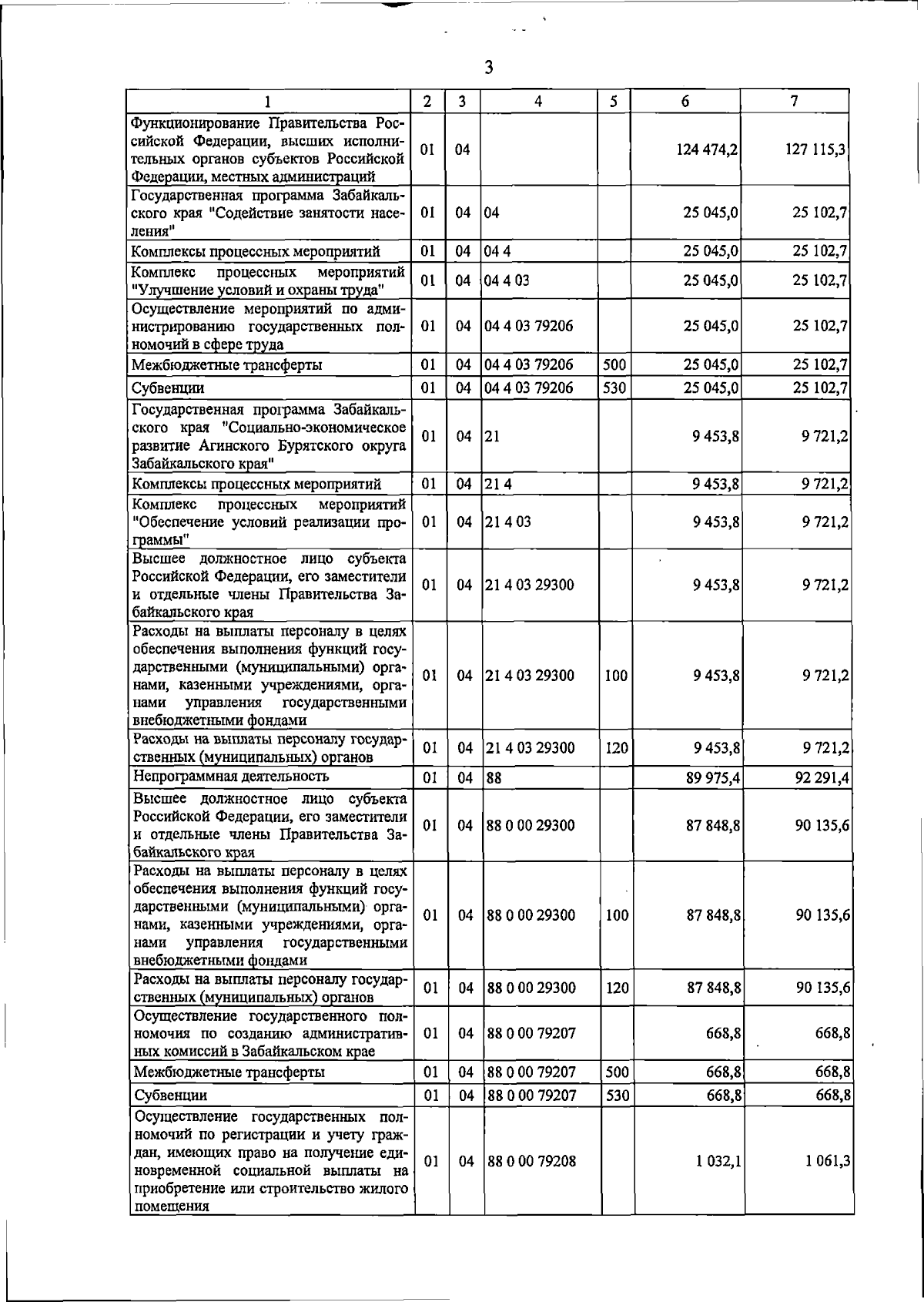 3

| 1 | 2 | 3 | 4 | 5 | 6 | 7 |
|---|---|---|---|---|---|---|
| Функционирование Правительства Российской Федерации, высших исполнительных органов субъектов Российской Федерации, местных администраций | 01 | 04 | | | 124 474,2 | 127 115,3 |
| Государственная программа Забайкальского края "Содействие занятости населения" | 01 | 04 | 04 | | 25 045,0 | 25 102,7 |
| Комплексы процессных мероприятий | 01 | 04 | 04 4 | | 25 045,0 | 25 102,7 |
| Комплекс процессных мероприятий "Улучшение условий и охраны труда" | 01 | 04 | 04 4 03 | | 25 045,0 | 25 102,7 |
| Осуществление мероприятий по администрированию государственных полномочий в сфере труда | 01 | 04 | 04 4 03 79206 | | 25 045,0 | 25 102,7 |
| Межбюджетные трансферты | 01 | 04 | 04 4 03 79206 | 500 | 25 045,0 | 25 102,7 |
| Субвенции | 01 | 04 | 04 4 03 79206 | 530 | 25 045,0 | 25 102,7 |
| Государственная программа Забайкальского края "Социально-экономическое развитие Агинского Бурятского округа Забайкальского края" | 01 | 04 | 21 | | 9 453,8 | 9 721,2 |
| Комплексы процессных мероприятий | 01 | 04 | 21 4 | | 9 453,8 | 9 721,2 |
| Комплекс процессных мероприятий "Обеспечение условий реализации программы" | 01 | 04 | 21 4 03 | | 9 453,8 | 9 721,2 |
| Высшее должностное лицо субъекта Российской Федерации, его заместители и отдельные члены Правительства Забайкальского края | 01 | 04 | 21 4 03 29300 | | 9 453,8 | 9 721,2 |
| Расходы на выплаты персоналу в целях обеспечения выполнения функций государственными (муниципальными) органами, казенными учреждениями, органами управления государственными внебюджетными фондами | 01 | 04 | 21 4 03 29300 | 100 | 9 453,8 | 9 721,2 |
| Расходы на выплаты персоналу государственных (муниципальных) органов | 01 | 04 | 21 4 03 29300 | 120 | 9 453,8 | 9 721,2 |
| Непрограммная деятельность | 01 | 04 | 88 | | 89 975,4 | 92 291,4 |
| Высшее должностное лицо субъекта Российской Федерации, его заместители и отдельные члены Правительства Забайкальского края | 01 | 04 | 88 0 00 29300 | | 87 848,8 | 90 135,6 |
| Расходы на выплаты персоналу в целях обеспечения выполнения функций государственными (муниципальными) органами, казенными учреждениями, органами управления государственными внебюджетными фондами | 01 | 04 | 88 0 00 29300 | 100 | 87 848,8 | 90 135,6 |
| Расходы на выплаты персоналу государственных (муниципальных) органов | 01 | 04 | 88 0 00 29300 | 120 | 87 848,8 | 90 135,6 |
| Осуществление государственного полномочия по созданию административных комиссий в Забайкальском крае | 01 | 04 | 88 0 00 79207 | | 668,8 | 668,8 |
| Межбюджетные трансферты | 01 | 04 | 88 0 00 79207 | 500 | 668,8 | 668,8 |
| Субвенции | 01 | 04 | 88 0 00 79207 | 530 | 668,8 | 668,8 |
| Осуществление государственных полномочий по регистрации и учету граждан, имеющих право на получение единовременной социальной выплаты на приобретение или строительство жилого помещения | 01 | 04 | 88 0 00 79208 | | 1 032,1 | 1 061,3 |